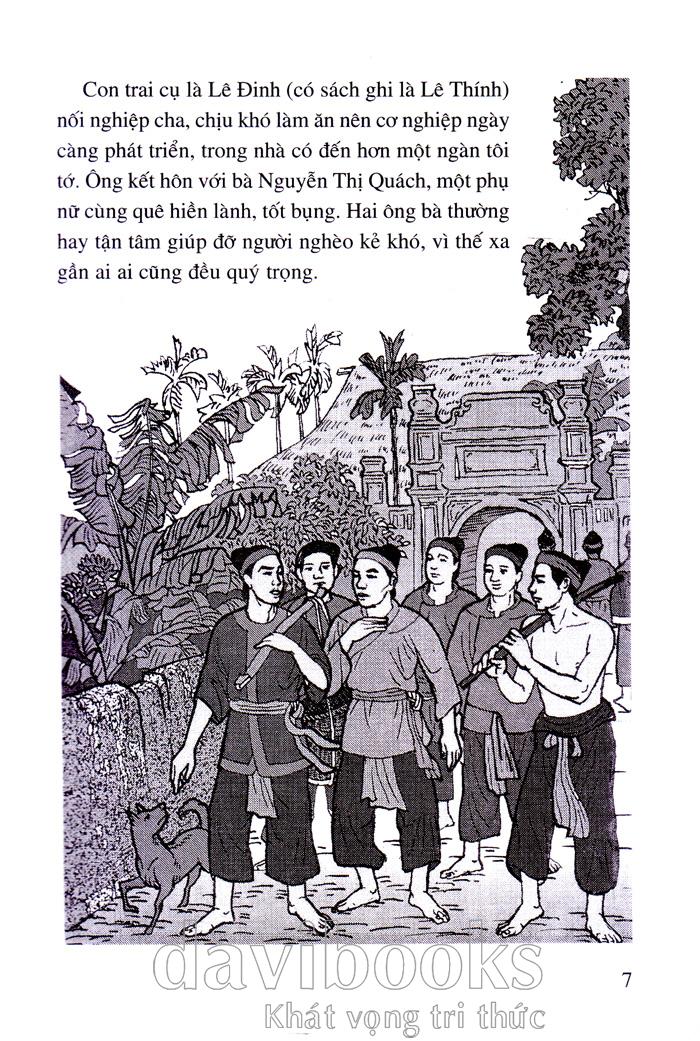 Con trai cụ là Lê Đinh (có sách ghi là Lê Thính) nối nghiệp cha, chịu khó làm ăn nên cơ nghiệp ngày càng phát triển, trong nhà có đến hơn một ngàn tôi tớ. Ông kết hôn với bà Nguyễn Thị Quách, một phụ nữ cùng quê hiền lành, tốt bụng. Hai ông bà thường hay tận tâm giúp đỡ người nghèo kẻ khó, vì thế xa gần ai ai cũng đều quý trọng.

davibooks
Khát vọng tri thức

7